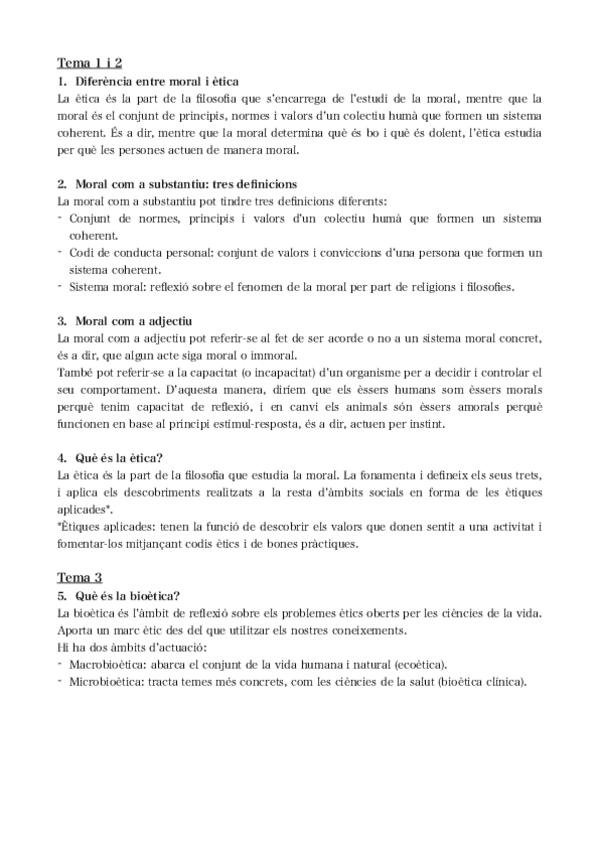 Tema 1 i 2

1. Diferència entre moral i ètica

La ètica és la part de la filosofia que s'encarrega de l'estudi de la moral, mentre que la moral és el conjunt de principis, normes i valors d'un colectiu humà que formen un sistema coherent. És a dir, mentre que la moral determina què és bo i què és dolent, l'ètica estudia per què les persones actuen de manera moral.

2. Moral com a substantiu: tres definicions

La moral com a substantiu pot tindre tres definicions diferents:
- Conjunt de normes, principis i valors d'un colectiu humà que formen un sistema coherent.
- Codi de conducta personal: conjunt de valors i conviccions d'una persona que formen un sistema coherent.
- Sistema moral: reflexió sobre el fenomen de la moral per part de religions i filosofies.

3. Moral com a adjectiu

La moral com a adjectiu pot referir-se al fet de ser acorde o no a un sistema moral concret, és a dir, que algun acte siga moral o immoral.
També pot referir-se a la capacitat (o incapacitat) d'un organisme per a decidir i controlar el seu comportament. D'aquesta manera, diríem que els èssers humans som èssers morals perquè tenim capacitat de reflexió, i en canvi els animals són èssers amorals perquè funcionen en base al principi estímul-resposta, és a dir, actuen per instint.

4. Què és la ètica?

La ètica és la part de la filosofia que estudia la moral. La fonamenta i defineix els seus trets, i aplica els descobriments realitzats a la resta d'àmbits socials en forma de les ètiques aplicades*.
*Ètiques aplicades: tenen la funció de descobrir els valors que donen sentit a una activitat i fomentar-los mitjançant codis ètics i de bones pràctiques.

Tema 3

5. Què és la bioètica?

La bioètica és l'àmbit de reflexió sobre els problemes ètics oberts per les ciències de la vida. Aporta un marc ètic des del que utilitzar els nostres coneixements.
Hi ha dos àmbits d'actuació:
- Macrobioètica: abarca el conjunt de la vida humana i natural (ecoètica).
- Microbioètica: tracta temes més concrets, com les ciències de la salut (bioètica clínica).